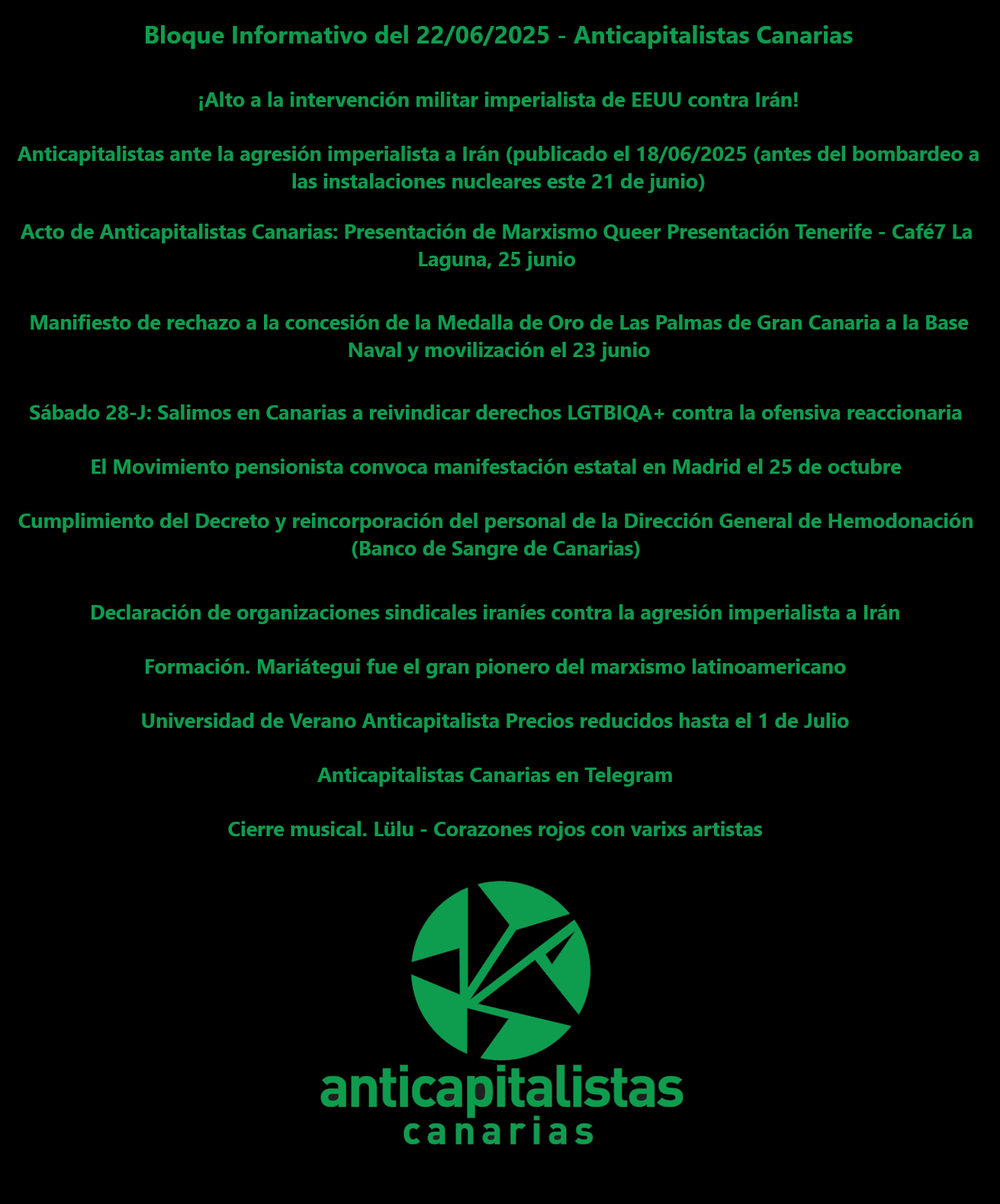 Bloque Informativo del 22/06/2025 - Anticapitalistas Canarias

¡Alto a la intervención militar imperialista de EEUU contra Irán!

Anticapitalistas ante la agresión imperialista a Irán (publicado el 18/06/2025 (antes del bombardeo a las instalaciones nucleares este 21 de junio)

Acto de Anticapitalistas Canarias: Presentación de Marxismo Queer Presentación Tenerife - Café7 La Laguna, 25 junio

Manifiesto de rechazo a la concesión de la Medalla de Oro de Las Palmas de Gran Canaria a la Base Naval y movilización el 23 junio

Sábado 28-J: Salimos en Canarias a reivindicar derechos LGTBIQA+ contra la ofensiva reaccionaria

El Movimiento pensionista convoca manifestación estatal en Madrid el 25 de octubre

Cumplimiento del Decreto y reincorporación del personal de la Dirección General de Hemodonación (Banco de Sangre de Canarias)

Declaración de organizaciones sindicales iraníes contra la agresión imperialista a Irán

Formación. Mariátegui fue el gran pionero del marxismo latinoamericano

Universidad de Verano Anticapitalista Precios reducidos hasta el 1 de Julio

Anticapitalistas Canarias en Telegram

Cierre musical. Lülu - Corazones rojos con varixs artistas

anticapitalistas
canarias